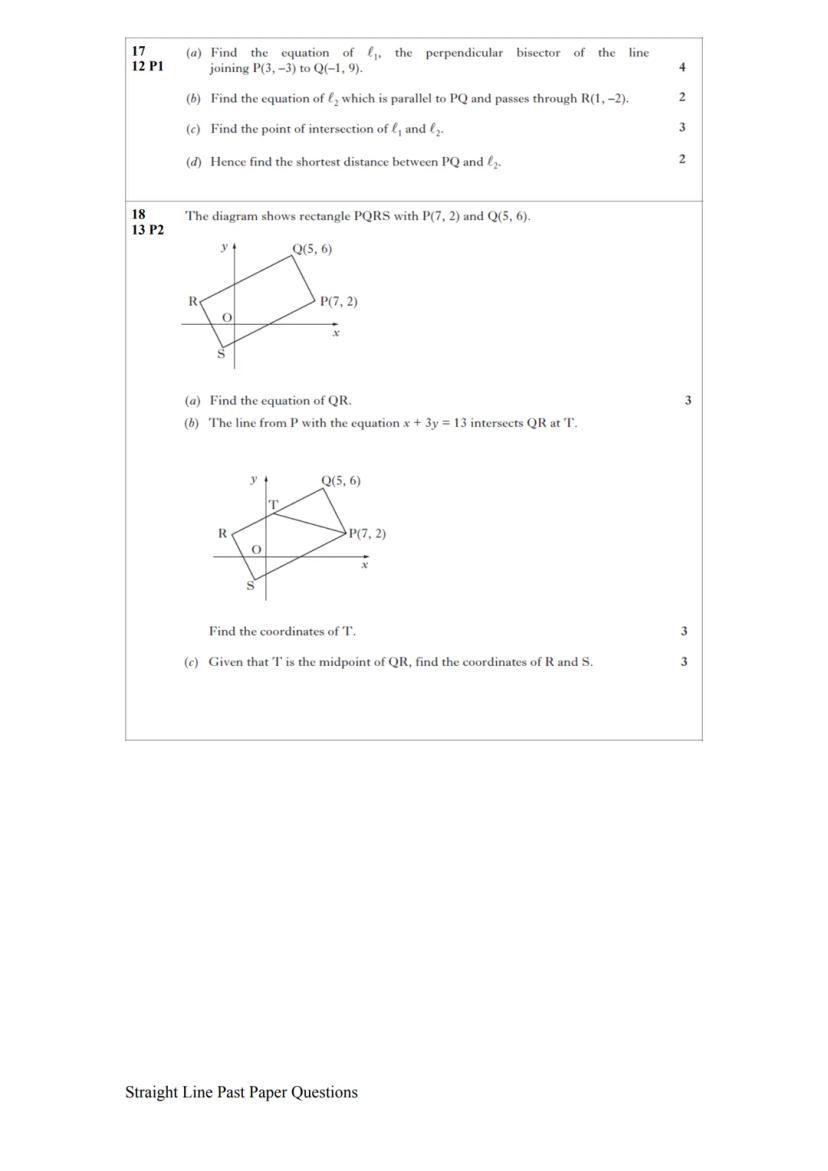 17
12 P1

(a) Find the equation of $\ell_1$, the perpendicular bisector of the line joining P(3, –3) to Q(–1, 9). 4

(b) Find the equation of $\ell_2$ which is parallel to PQ and passes through R(1, –2). 2

(c) Find the point of intersection of $\ell_1$ and $\ell_2$. 3

(d) Hence find the shortest distance between PQ and $\ell_2$. 2

18
13 P2

The diagram shows rectangle PQRS with P(7, 2) and Q(5, 6).

y
Q(5, 6)
R
P(7, 2)
O
x
S

(a) Find the equation of QR. 3

(b) The line from P with the equation $x + 3y = 13$ intersects QR at T.

y
Q(5, 6)
T
R
P(7, 2)
O
x
S

Find the coordinates of T. 3

(c) Given that T is the midpoint of QR, find the coordinates of R and S. 3

Straight Line Past Paper Questions